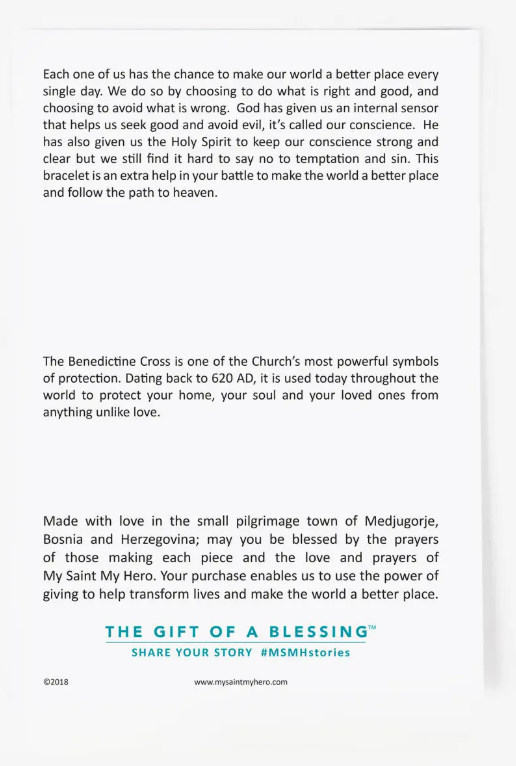 Each one of us has the chance to make our world a better place every single day. We do so by choosing to do what is right and good, and choosing to avoid what is wrong. God has given us an internal sensor that helps us seek good and avoid evil, it's called our conscience. He has also given us the Holy Spirit to keep our conscience strong and clear but we still find it hard to say no to temptation and sin. This bracelet is an extra help in your battle to make the world a better place and follow the path to heaven.

The Benedictine Cross is one of the Church's most powerful symbols of protection. Dating back to 620 AD, it is used today throughout the world to protect your home, your soul and your loved ones from anything unlike love.

Made with love in the small pilgrimage town of Medjugorje, Bosnia and Herzegovina; may you be blessed by the prayers of those making each piece and the love and prayers of My Saint My Hero. Your purchase enables us to use the power of giving to help transform lives and make the world a better place.

THE GIFT OF A BLESSING™
SHARE YOUR STORY #MSMHstories

©2018

www.mysaintmyhero.com